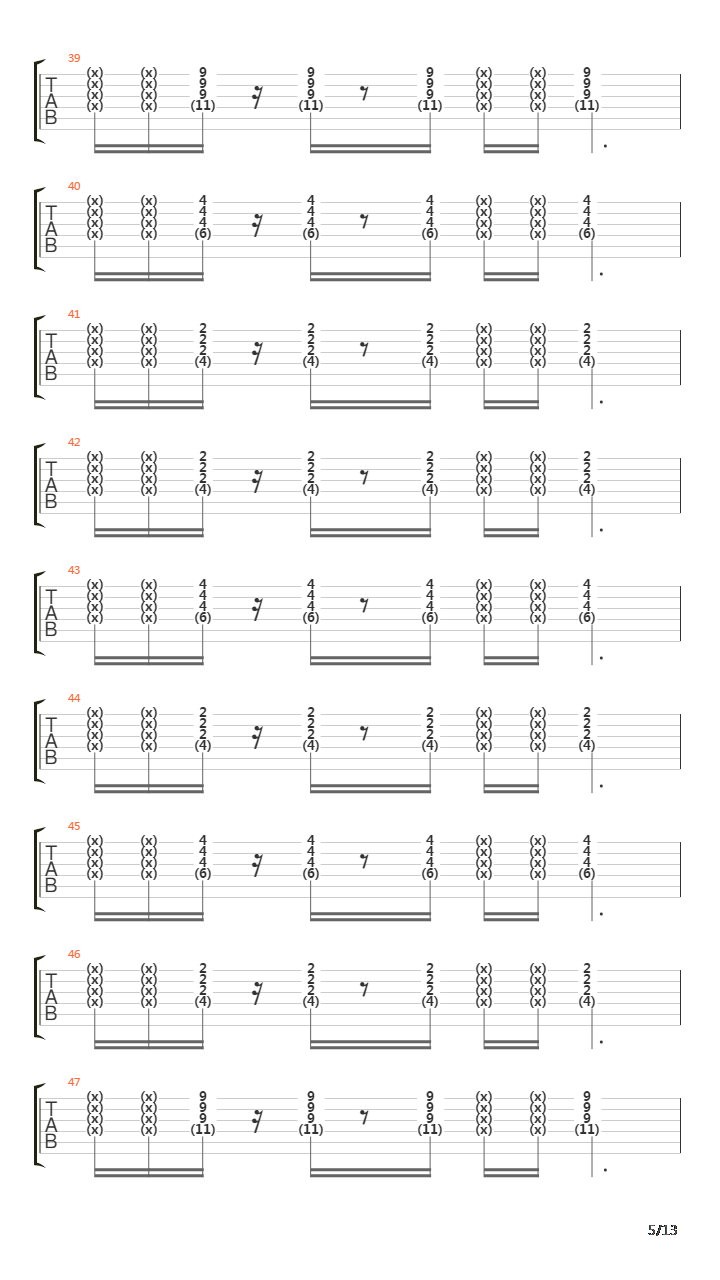 39
T
A
B
(x) (x) 9 9 9 (x) (x) 9
(x) (x) 9 9 9 (x) (x) 9
(x) (x) 9 9 9 (x) (x) 9
(x) (x) (11) (11) (11) (x) (x) (11)

40
T
A
B
(x) (x) 4 4 4 (x) (x) 4
(x) (x) 4 4 4 (x) (x) 4
(x) (x) 4 4 4 (x) (x) 4
(x) (x) (6) (6) (6) (x) (x) (6)

41
T
A
B
(x) (x) 2 2 2 (x) (x) 2
(x) (x) 2 2 2 (x) (x) 2
(x) (x) 2 2 2 (x) (x) 2
(x) (x) (4) (4) (4) (x) (x) (4)

42
T
A
B
(x) (x) 2 2 2 (x) (x) 2
(x) (x) 2 2 2 (x) (x) 2
(x) (x) 2 2 2 (x) (x) 2
(x) (x) (4) (4) (4) (x) (x) (4)

43
T
A
B
(x) (x) 4 4 4 (x) (x) 4
(x) (x) 4 4 4 (x) (x) 4
(x) (x) 4 4 4 (x) (x) 4
(x) (x) (6) (6) (6) (x) (x) (6)

44
T
A
B
(x) (x) 2 2 2 (x) (x) 2
(x) (x) 2 2 2 (x) (x) 2
(x) (x) 2 2 2 (x) (x) 2
(x) (x) (4) (4) (4) (x) (x) (4)

45
T
A
B
(x) (x) 4 4 4 (x) (x) 4
(x) (x) 4 4 4 (x) (x) 4
(x) (x) 4 4 4 (x) (x) 4
(x) (x) (6) (6) (6) (x) (x) (6)

46
T
A
B
(x) (x) 2 2 2 (x) (x) 2
(x) (x) 2 2 2 (x) (x) 2
(x) (x) 2 2 2 (x) (x) 2
(x) (x) (4) (4) (4) (x) (x) (4)

47
T
A
B
(x) (x) 9 9 9 (x) (x) 9
(x) (x) 9 9 9 (x) (x) 9
(x) (x) 9 9 9 (x) (x) 9
(x) (x) (11) (11) (11) (x) (x) (11)

5/13